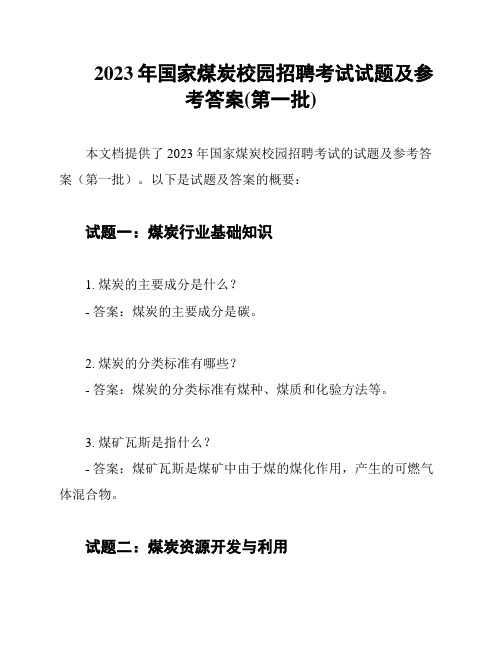 2023 年国家煤炭校园招聘考试试题及参考答案(第一批)

本文档提供了 2023 年国家煤炭校园招聘考试的试题及参考答案（第一批）。以下是试题及答案的概要：

试题一：煤炭行业基础知识

1. 煤炭的主要成分是什么？
- 答案：煤炭的主要成分是碳。

2. 煤炭的分类标准有哪些？
- 答案：煤炭的分类标准有煤种、煤质和化验方法等。

3. 煤矿瓦斯是指什么？
- 答案：煤矿瓦斯是煤矿中由于煤的煤化作用，产生的可燃气体混合物。

试题二：煤炭资源开发与利用